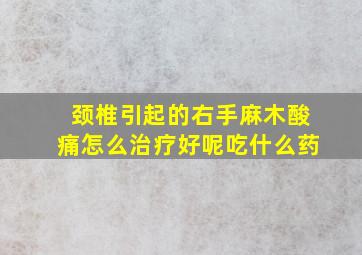 颈椎引起的右手麻木酸痛怎么治疗好呢吃什么药